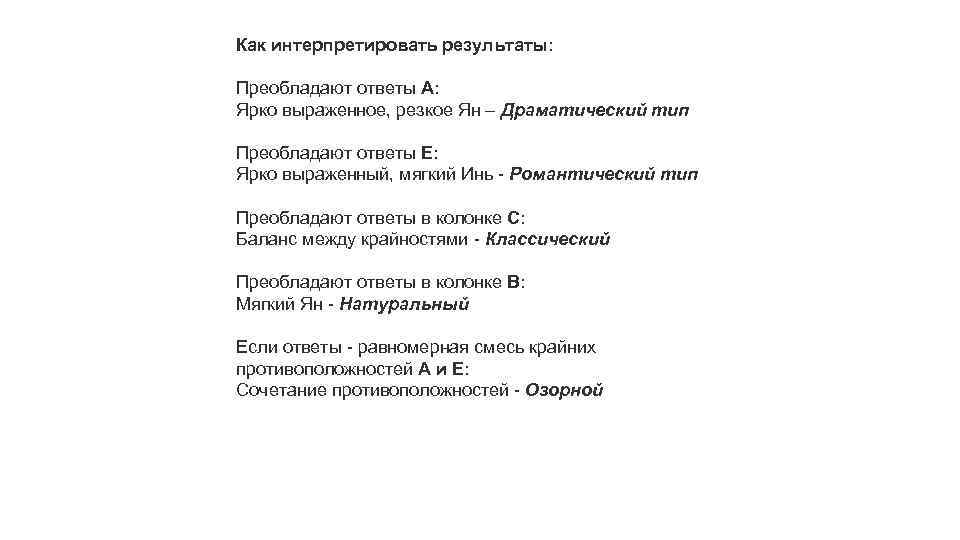 Как интерпретировать результаты:

Преобладают ответы А:
Ярко выраженное, резкое Ян – Драматический тип

Преобладают ответы Е:
Ярко выраженный, мягкий Инь - Романтический тип

Преобладают ответы в колонке С:
Баланс между крайностями - Классический

Преобладают ответы в колонке В:
Мягкий Ян - Натуральный

Если ответы - равномерная смесь крайних противоположностей А и Е:
Сочетание противоположностей - Озорной